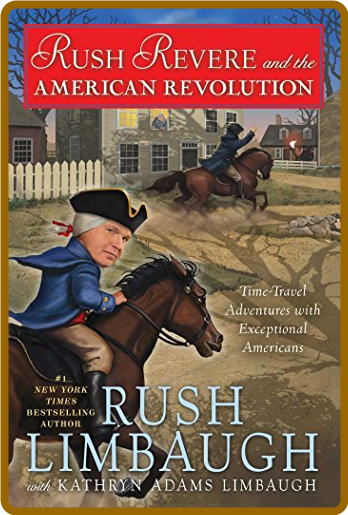 RUSH REVERE and the
AMERICAN REVOLUTION

Time-Travel Adventures with Exceptional Americans

#1 NEW YORK TIMES BESTSELLING AUTHOR

RUSH LIMBAUGH

with KATHRYN ADAMS LIMBAUGH